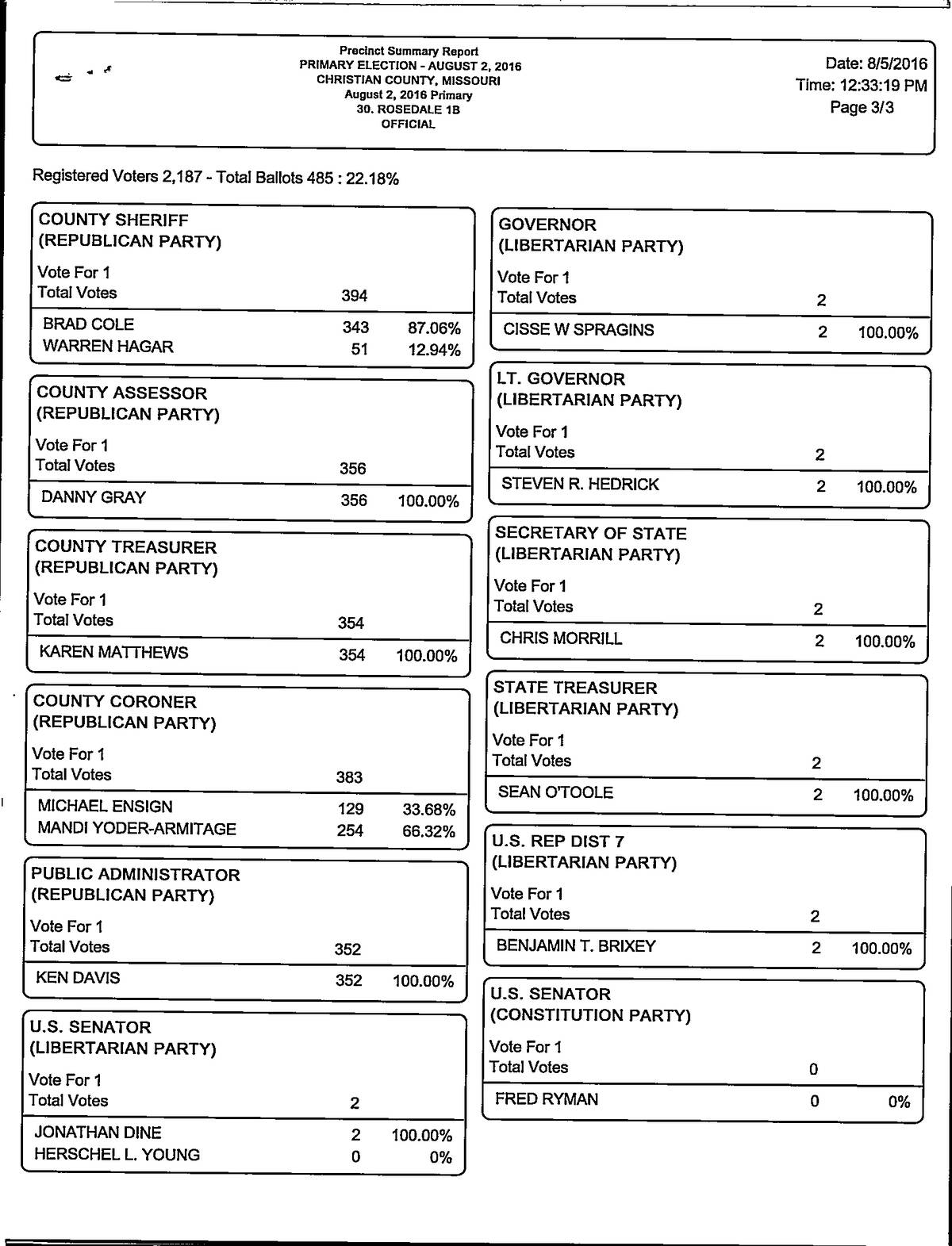 Precinct Summary Report
PRIMARY ELECTION - AUGUST 2, 2016
CHRISTIAN COUNTY, MISSOURI
August 2, 2016 Primary
30. ROSEDALE 1B
OFFICIAL

Date: 8/5/2016
Time: 12:33:19 PM
Page 3/3

Registered Voters 2,187 - Total Ballots 485 : 22.18%

COUNTY SHERIFF
(REPUBLICAN PARTY)
Vote For 1

| Total Votes | 394 | |
|---|---|---|
| BRAD COLE | 343 | 87.06% |
| WARREN HAGAR | 51 | 12.94% |

COUNTY ASSESSOR
(REPUBLICAN PARTY)
Vote For 1

| Total Votes | 356 | |
|---|---|---|
| DANNY GRAY | 356 | 100.00% |

COUNTY TREASURER
(REPUBLICAN PARTY)
Vote For 1

| Total Votes | 354 | |
|---|---|---|
| KAREN MATTHEWS | 354 | 100.00% |

COUNTY CORONER
(REPUBLICAN PARTY)
Vote For 1

| Total Votes | 383 | |
|---|---|---|
| MICHAEL ENSIGN | 129 | 33.68% |
| MANDI YODER-ARMITAGE | 254 | 66.32% |

PUBLIC ADMINISTRATOR
(REPUBLICAN PARTY)
Vote For 1

| Total Votes | 352 | |
|---|---|---|
| KEN DAVIS | 352 | 100.00% |

U.S. SENATOR
(LIBERTARIAN PARTY)
Vote For 1

| Total Votes | 2 | |
|---|---|---|
| JONATHAN DINE | 2 | 100.00% |
| HERSCHEL L. YOUNG | 0 | 0% |

GOVERNOR
(LIBERTARIAN PARTY)
Vote For 1

| Total Votes | 2 | |
|---|---|---|
| CISSE W SPRAGINS | 2 | 100.00% |

LT. GOVERNOR
(LIBERTARIAN PARTY)
Vote For 1

| Total Votes | 2 | |
|---|---|---|
| STEVEN R. HEDRICK | 2 | 100.00% |

SECRETARY OF STATE
(LIBERTARIAN PARTY)
Vote For 1

| Total Votes | 2 | |
|---|---|---|
| CHRIS MORRILL | 2 | 100.00% |

STATE TREASURER
(LIBERTARIAN PARTY)
Vote For 1

| Total Votes | 2 | |
|---|---|---|
| SEAN O'TOOLE | 2 | 100.00% |

U.S. REP DIST 7
(LIBERTARIAN PARTY)
Vote For 1

| Total Votes | 2 | |
|---|---|---|
| BENJAMIN T. BRIXEY | 2 | 100.00% |

U.S. SENATOR
(CONSTITUTION PARTY)
Vote For 1

| Total Votes | 0 | |
|---|---|---|
| FRED RYMAN | 0 | 0% |